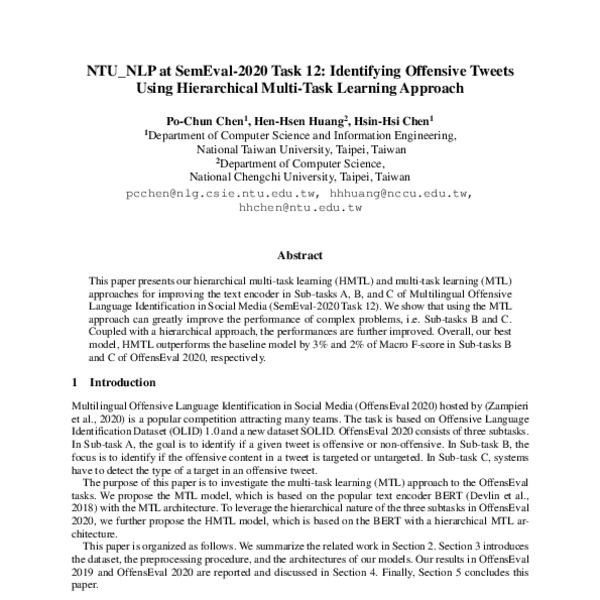 NTU_NLP at SemEval-2020 Task 12: Identifying Offensive Tweets Using Hierarchical Multi-Task Learning Approach

Po-Chun Chen$^1$, Hen-Hsen Huang$^2$, Hsin-Hsi Chen$^1$
$^1$Department of Computer Science and Information Engineering, National Taiwan University, Taipei, Taiwan
$^2$Department of Computer Science, National Chengchi University, Taipei, Taiwan
pcchen@nlg.csie.ntu.edu.tw, hhhuang@nccu.edu.tw, hhchen@ntu.edu.tw

Abstract

This paper presents our hierarchical multi-task learning (HMTL) and multi-task learning (MTL) approaches for improving the text encoder in Sub-tasks A, B, and C of Multilingual Offensive Language Identification in Social Media (SemEval-2020 Task 12). We show that using the MTL approach can greatly improve the performance of complex problems, i.e. Sub-tasks B and C. Coupled with a hierarchical approach, the performances are further improved. Overall, our best model, HMTL outperforms the baseline model by 3% and 2% of Macro F-score in Sub-tasks B and C of OffensEval 2020, respectively.

1 Introduction

Multilingual Offensive Language Identification in Social Media (OffensEval 2020) hosted by (Zampieri et al., 2020) is a popular competition attracting many teams. The task is based on Offensive Language Identification Dataset (OLID) 1.0 and a new dataset SOLID. OffensEval 2020 consists of three subtasks. In Sub-task A, the goal is to identify if a given tweet is offensive or non-offensive. In Sub-task B, the focus is to identify if the offensive content in a tweet is targeted or untargeted. In Sub-task C, systems have to detect the type of a target in an offensive tweet.

The purpose of this paper is to investigate the multi-task learning (MTL) approach to the OffensEval tasks. We propose the MTL model, which is based on the popular text encoder BERT (Devlin et al., 2018) with the MTL architecture. To leverage the hierarchical nature of the three subtasks in OffensEval 2020, we further propose the HMTL model, which is based on the BERT with a hierarchical MTL architecture.

This paper is organized as follows. We summarize the related work in Section 2. Section 3 introduces the dataset, the preprocessing procedure, and the architectures of our models. Our results in OffensEval 2019 and OffensEval 2020 are reported and discussed in Section 4. Finally, Section 5 concludes this paper.